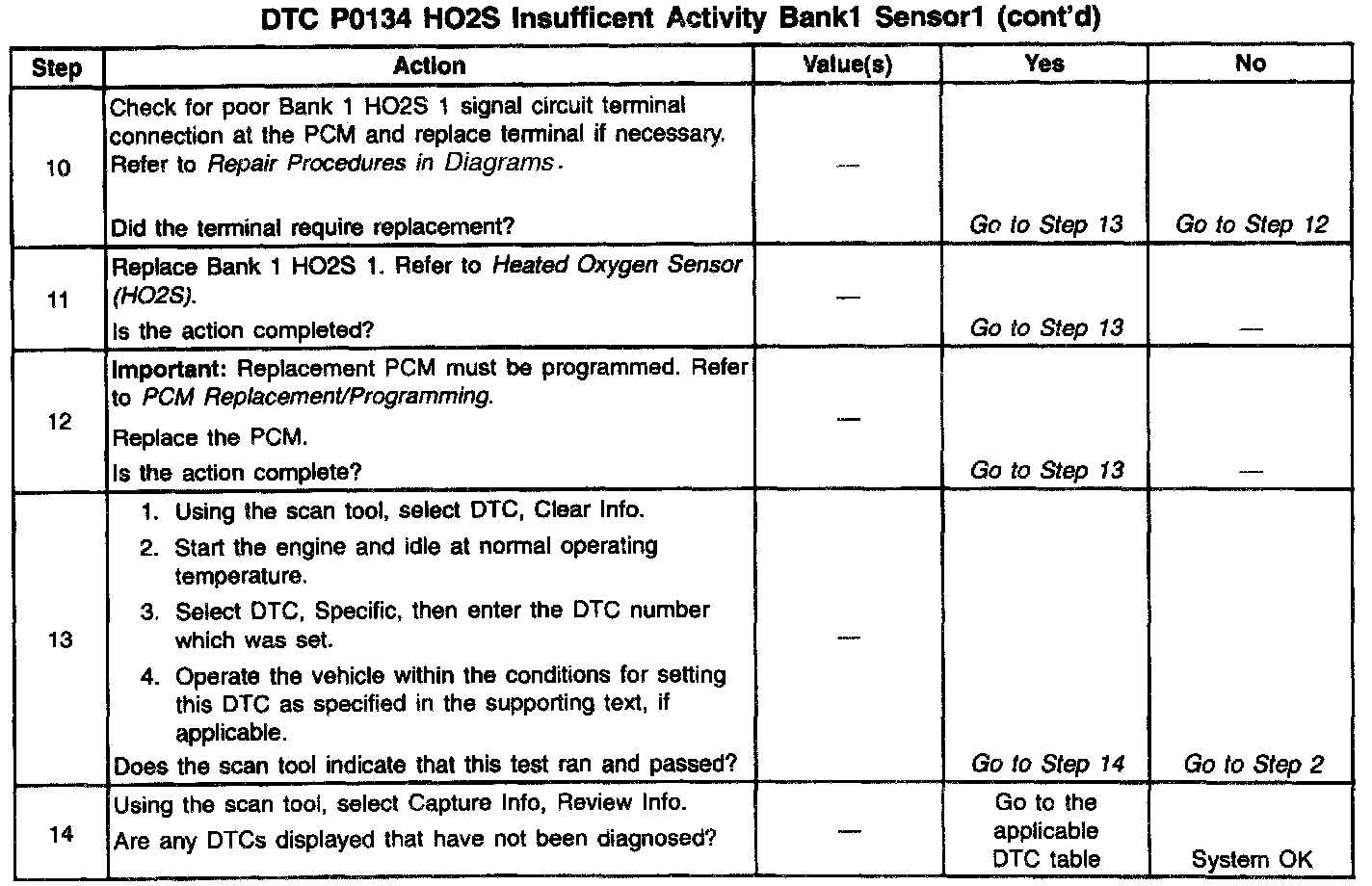 DTC P0134 HO2S Insufficent Activity Bank1 Sensor1 (cont'd)

| Step | Action | Value(s) | Yes | No |
|---|---|---|---|---|
| 10 | Check for poor Bank 1 HO2S 1 signal circuit terminal connection at the PCM and replace terminal if necessary. Refer to Repair Procedures in Diagrams. Did the terminal require replacement? | — | Go to Step 13 | Go to Step 12 |
| 11 | Replace Bank 1 HO2S 1. Refer to Heated Oxygen Sensor (HO2S). Is the action completed? | — | Go to Step 13 | — |
| 12 | Important: Replacement PCM must be programmed. Refer to PCM Replacement/Programming. Replace the PCM. Is the action complete? | — | Go to Step 13 | — |
| 13 | 1. Using the scan tool, select DTC, Clear Info. 2. Start the engine and idle at normal operating temperature. 3. Select DTC, Specific, then enter the DTC number which was set. 4. Operate the vehicle within the conditions for setting this DTC as specified in the supporting text, if applicable. Does the scan tool indicate that this test ran and passed? | — | Go to Step 14 | Go to Step 2 |
| 14 | Using the scan tool, select Capture Info, Review Info. Are any DTCs displayed that have not been diagnosed? | — | Go to the applicable DTC table | System OK |